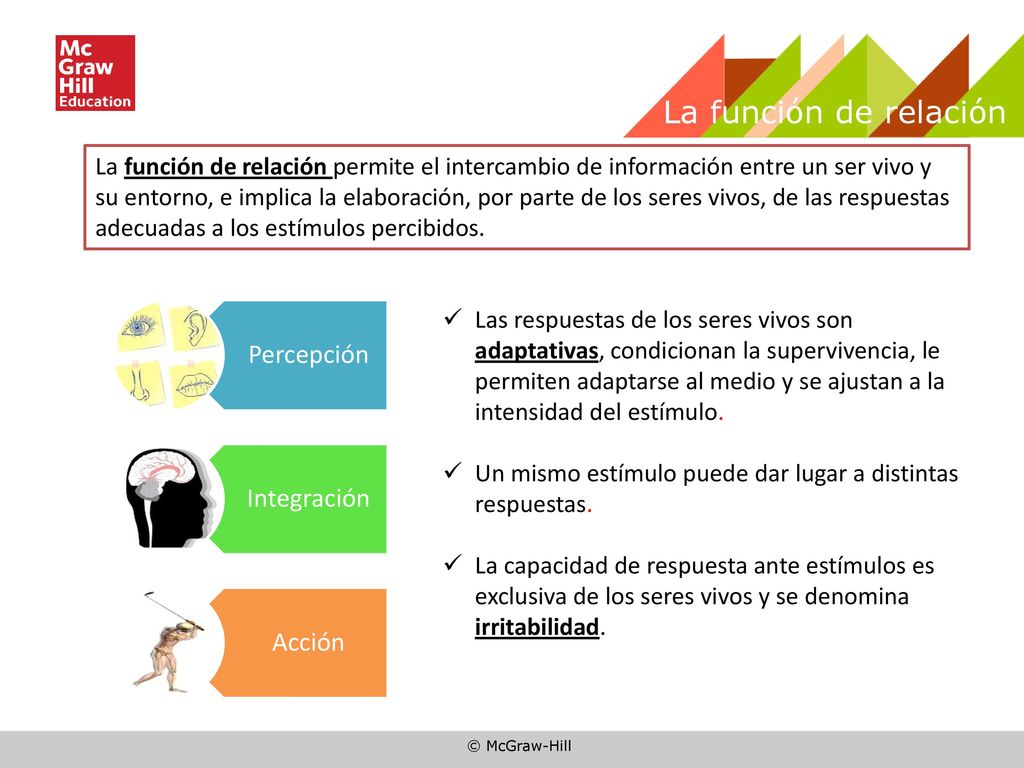 Mc Graw Hill Education

La función de relación

La función de relación permite el intercambio de información entre un ser vivo y su entorno, e implica la elaboración, por parte de los seres vivos, de las respuestas adecuadas a los estímulos percibidos.

Percepción

Integración

Acción

✓ Las respuestas de los seres vivos son adaptativas, condicionan la supervivencia, le permiten adaptarse al medio y se ajustan a la intensidad del estímulo.

✓ Un mismo estímulo puede dar lugar a distintas respuestas.

✓ La capacidad de respuesta ante estímulos es exclusiva de los seres vivos y se denomina irritabilidad.

© McGraw-Hill